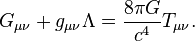 $G_{\mu\nu} + g_{\mu\nu}\Lambda = \frac{8\pi G}{c^4}T_{\mu\nu}.$